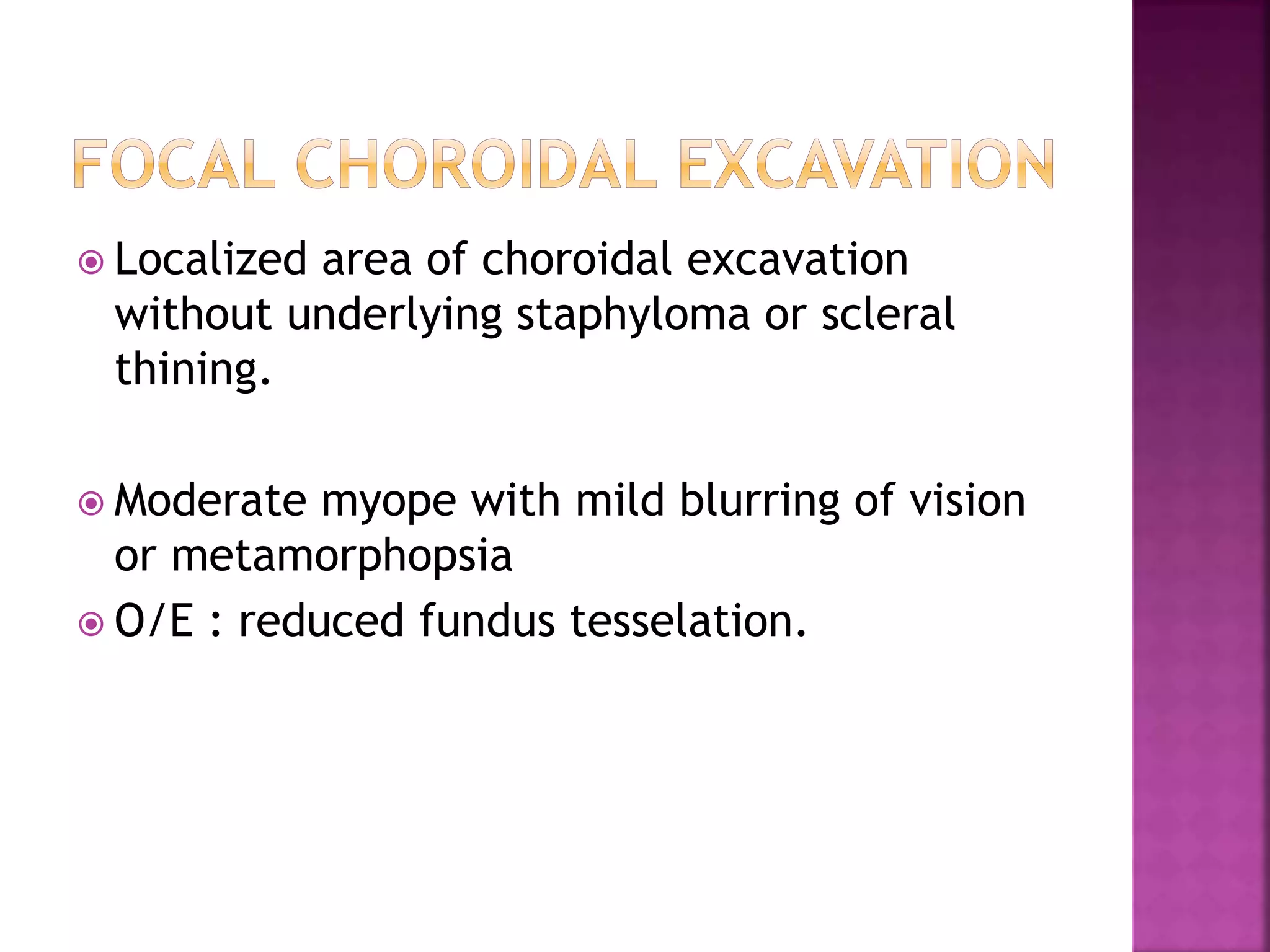 FOCAL CHOROIDAL EXCAVATION

Localized area of choroidal excavation without underlying staphyloma or scleral thining.

Moderate myope with mild blurring of vision or metamorphopsia

O/E : reduced fundus tesselation.